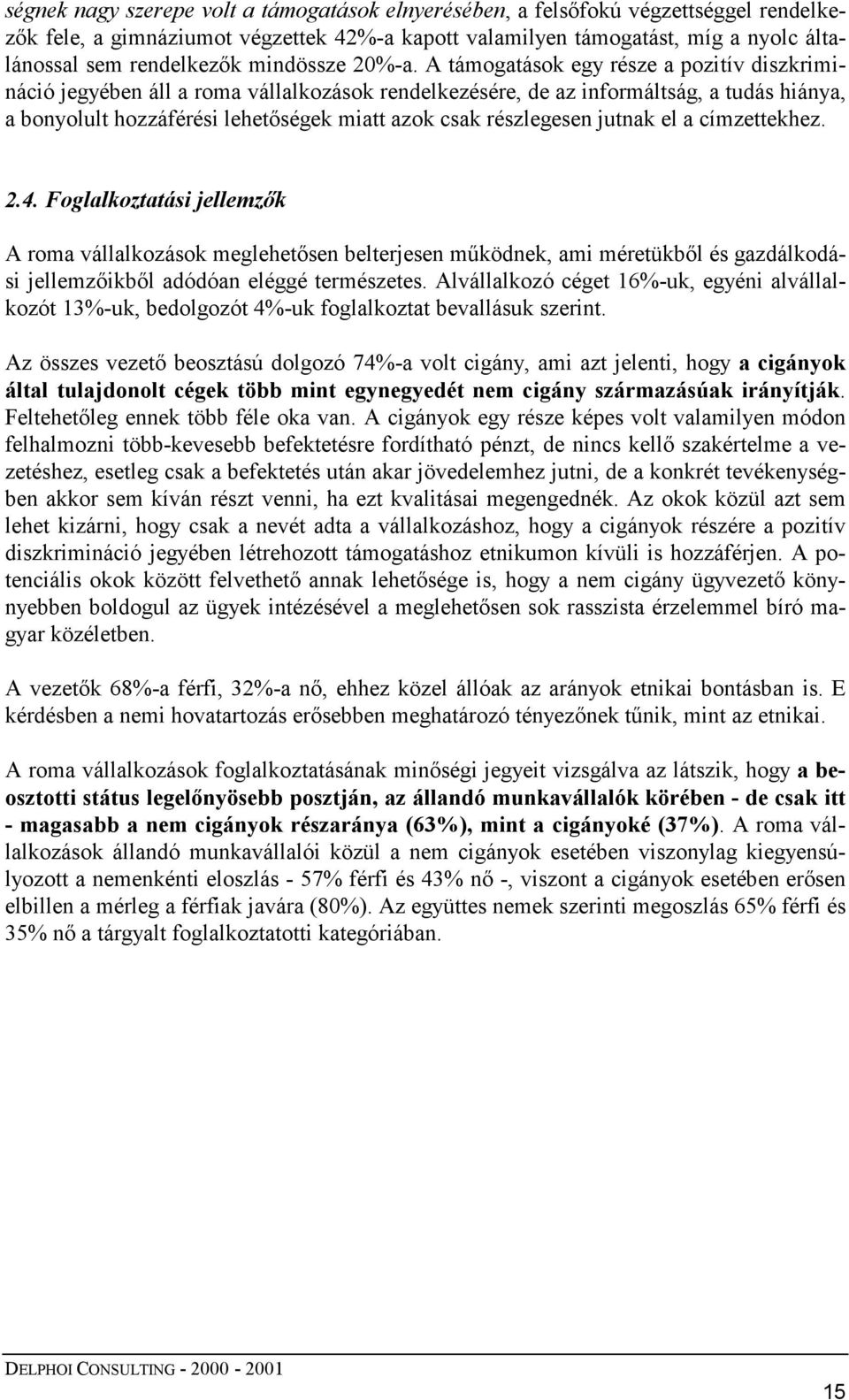 ségnek nagy szerepe volt a támogatások elnyerésében, a felsőfokú végzettséggel rendelkezők fele, a gimnáziumot végzettek 42%-a kapott valamilyen támogatást, míg a nyolc általánossal sem rendelkezők mindössze 20%-a. A támogatások egy része a pozitív diszkrimináció jegyében áll a roma vállalkozások rendelkezésére, de az informáltság, a tudás hiánya, a bonyolult hozzáférési lehetőségek miatt azok csak részlegesen jutnak el a címzettekhez.

2.4. Foglalkoztatási jellemzők

A roma vállalkozások meglehetősen belterjesen működnek, ami méretükből és gazdálkodási jellemzőikből adódóan eléggé természetes. Alvállalkozó céget 16%-uk, egyéni alvállalkozót 13%-uk, bedolgozót 4%-uk foglalkoztat bevallásuk szerint.

Az összes vezető beosztású dolgozó 74%-a volt cigány, ami azt jelenti, hogy a cigányok által tulajdonolt cégek több mint egynegyedét nem cigány származásúak irányítják. Feltehetőleg ennek több féle oka van. A cigányok egy része képes volt valamilyen módon felhalmozni több-kevesebb befektetésre fordítható pénzt, de nincs kellő szakértelme a vezetéshez, esetleg csak a befektetés után akar jövedelemhez jutni, de a konkrét tevékenységben akkor sem kíván részt venni, ha ezt kvalitásai megengednék. Az okok közül azt sem lehet kizárni, hogy csak a nevét adta a vállalkozáshoz, hogy a cigányok részére a pozitív diszkrimináció jegyében létrehozott támogatáshoz etnikumon kívüli is hozzáférjen. A potenciális okok között felvethető annak lehetősége is, hogy a nem cigány ügyvezető könnyebben boldogul az ügyek intézésével a meglehetősen sok rasszista érzelemmel bíró magyar közéletben.

A vezetők 68%-a férfi, 32%-a nő, ehhez közel állóak az arányok etnikai bontásban is. E kérdésben a nemi hovatartozás erősebben meghatározó tényezőnek tűnik, mint az etnikai.

A roma vállalkozások foglalkoztatásának minőségi jegyeit vizsgálva az látszik, hogy a beosztotti státus legelőnyösebb posztján, az állandó munkavállalók körében - de csak itt - magasabb a nem cigányok részaránya (63%), mint a cigányoké (37%). A roma vállalkozások állandó munkavállalói közül a nem cigányok esetében viszonylag kiegyensúlyozott a nemenkénti eloszlás - 57% férfi és 43% nő -, viszont a cigányok esetében erősen elbillen a mérleg a férfiak javára (80%). Az együttes nemek szerinti megoszlás 65% férfi és 35% nő a tárgyalt foglalkoztatotti kategóriában.

DELPHOI CONSULTING - 2000 - 2001

15